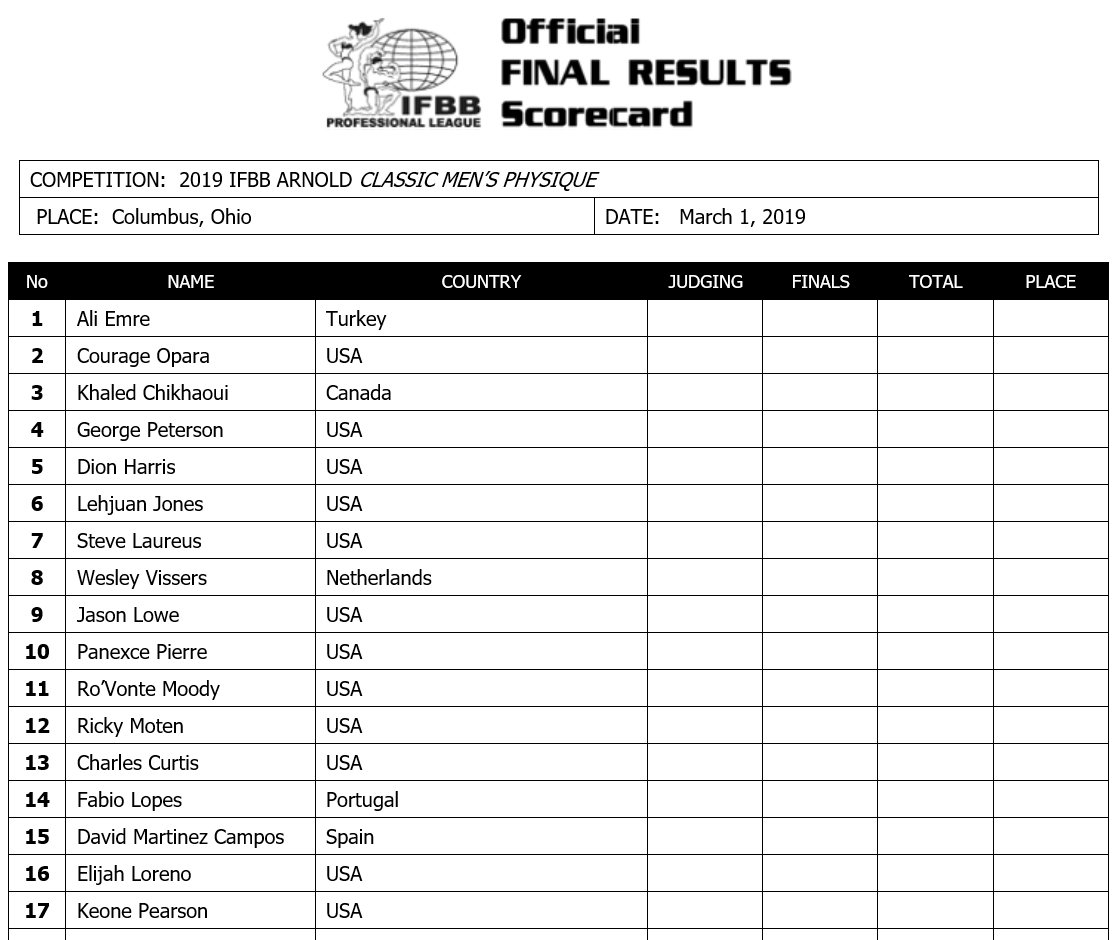 IFBB PROFESSIONAL LEAGUE

Official FINAL RESULTS Scorecard

COMPETITION: 2019 IFBB ARNOLD CLASSIC MEN'S PHYSIQUE

PLACE: Columbus, Ohio

DATE: March 1, 2019

| No | NAME | COUNTRY | JUDGING | FINALS | TOTAL | PLACE |
|---|---|---|---|---|---|---|
| 1 | Ali Emre | Turkey | | | | |
| 2 | Courage Opara | USA | | | | |
| 3 | Khaled Chikhaoui | Canada | | | | |
| 4 | George Peterson | USA | | | | |
| 5 | Dion Harris | USA | | | | |
| 6 | Lehjuan Jones | USA | | | | |
| 7 | Steve Laureus | USA | | | | |
| 8 | Wesley Vissers | Netherlands | | | | |
| 9 | Jason Lowe | USA | | | | |
| 10 | Panexce Pierre | USA | | | | |
| 11 | Ro'Vonte Moody | USA | | | | |
| 12 | Ricky Moten | USA | | | | |
| 13 | Charles Curtis | USA | | | | |
| 14 | Fabio Lopes | Portugal | | | | |
| 15 | David Martinez Campos | Spain | | | | |
| 16 | Elijah Loreno | USA | | | | |
| 17 | Keone Pearson | USA | | | | |